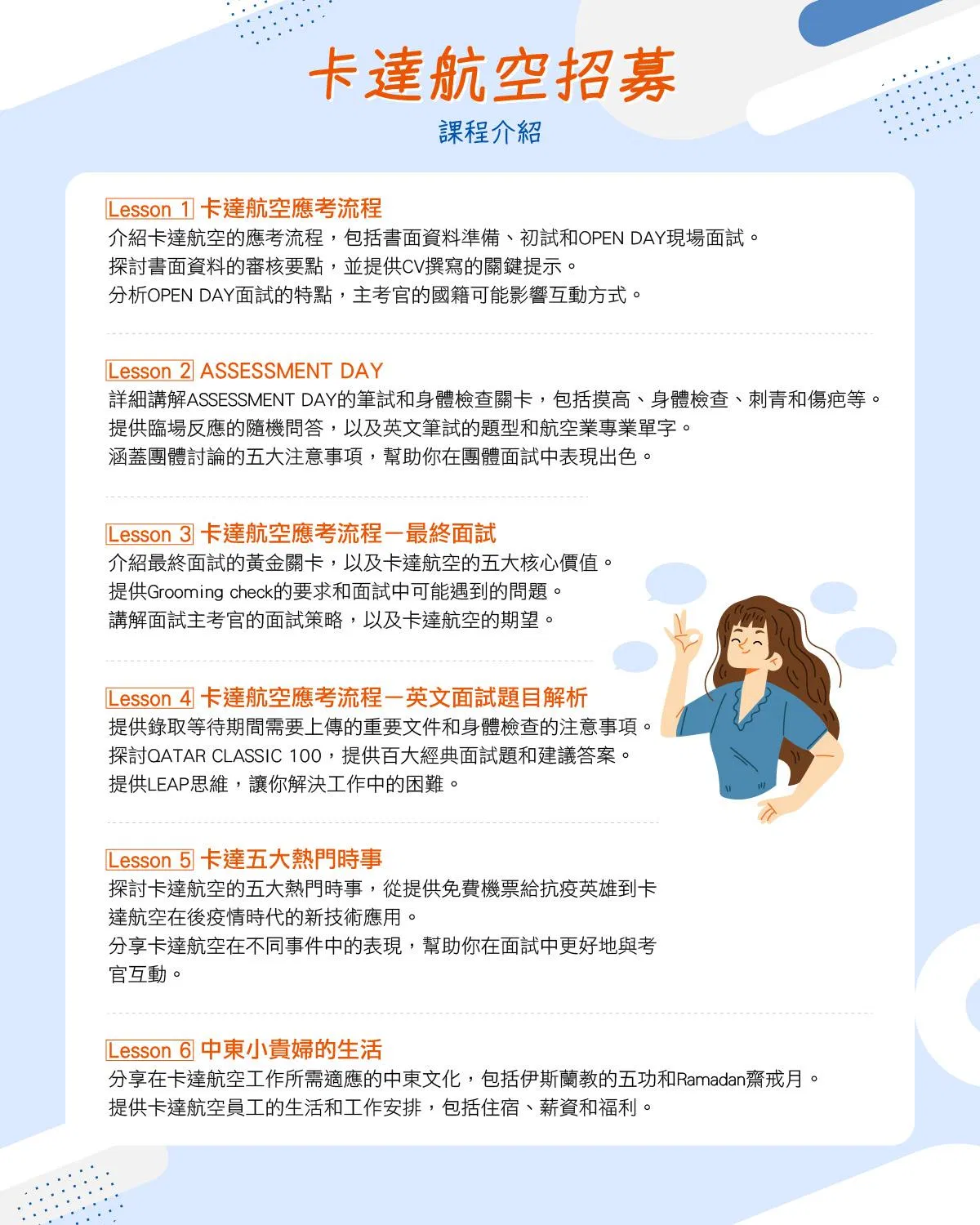 卡達航空招募

課程介紹

Lesson 1 卡達航空應考流程

介紹卡達航空的應考流程，包括書面資料準備、初試和OPEN DAY現場面試。

探討書面資料的審核要點，並提供CV撰寫的關鍵提示。

分析OPEN DAY面試的特點，主考官的國籍可能影響互動方式。

Lesson 2 ASSESSMENT DAY

詳細講解ASSESSMENT DAY的筆試和身體檢查關卡，包括摸高、身體檢查、刺青和傷疤等。

提供臨場反應的隨機問答，以及英文筆試的題型和航空業專業單字。

涵蓋團體討論的五大注意事項，幫助你在團體面試中表現出色。

Lesson 3 卡達航空應考流程－最終面試

介紹最終面試的黃金關卡，以及卡達航空的五大核心價值。

提供Grooming check的要求和面試中可能遇到的問題。

講解面試主考官的面試策略，以及卡達航空的期望。

Lesson 4 卡達航空應考流程－英文面試題目解析

提供錄取等待期間需要上傳的重要文件和身體檢查的注意事項。

探討QATAR CLASSIC 100，提供百大經典面試題和建議答案。

提供LEAP思維，讓你解決工作中的困難。

Lesson 5 卡達五大熱門時事

探討卡達航空的五大熱門時事，從提供免費機票給抗疫英雄到卡達航空在後疫情時代的新技術應用。

分享卡達航空在不同事件中的表現，幫助你在面試中更好地與考官互動。

Lesson 6 中東小貴婦的生活

分享在卡達航空工作所需適應的中東文化，包括伊斯蘭教的五功和Ramadan齋戒月。

提供卡達航空員工的生活和工作安排，包括住宿、薪資和福利。